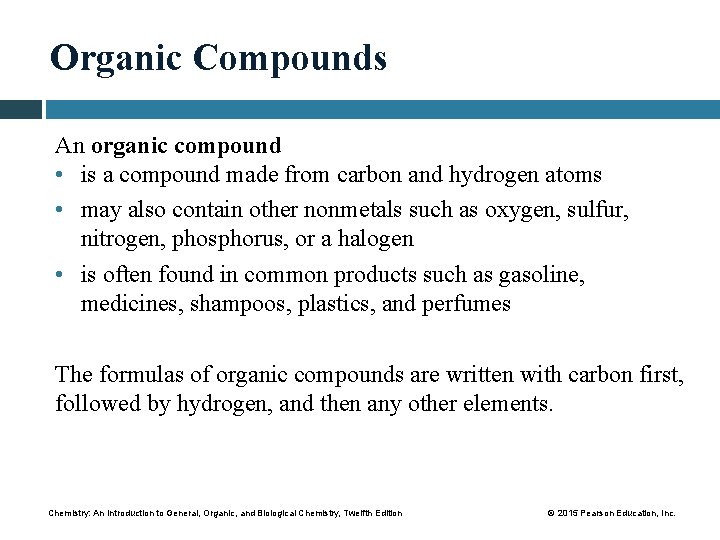 Organic Compounds

An organic compound
• is a compound made from carbon and hydrogen atoms
• may also contain other nonmetals such as oxygen, sulfur, nitrogen, phosphorus, or a halogen
• is often found in common products such as gasoline, medicines, shampoos, plastics, and perfumes

The formulas of organic compounds are written with carbon first, followed by hydrogen, and then any other elements.

Chemistry: An Introduction to General, Organic, and Biological Chemistry, Twelfth Edition

© 2015 Pearson Education, Inc.